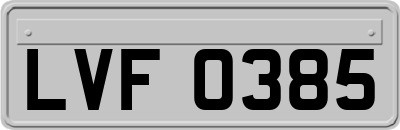 LVF 0385